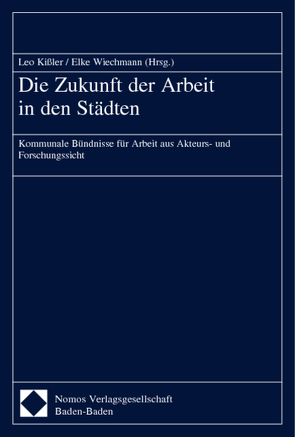 Leo Kißler / Elke Wiechmann (Hrsg.)

Die Zukunft der Arbeit in den Städten

Kommunale Bündnisse für Arbeit aus Akteurs- und Forschungssicht

Nomos Verlagsgesellschaft
Baden-Baden